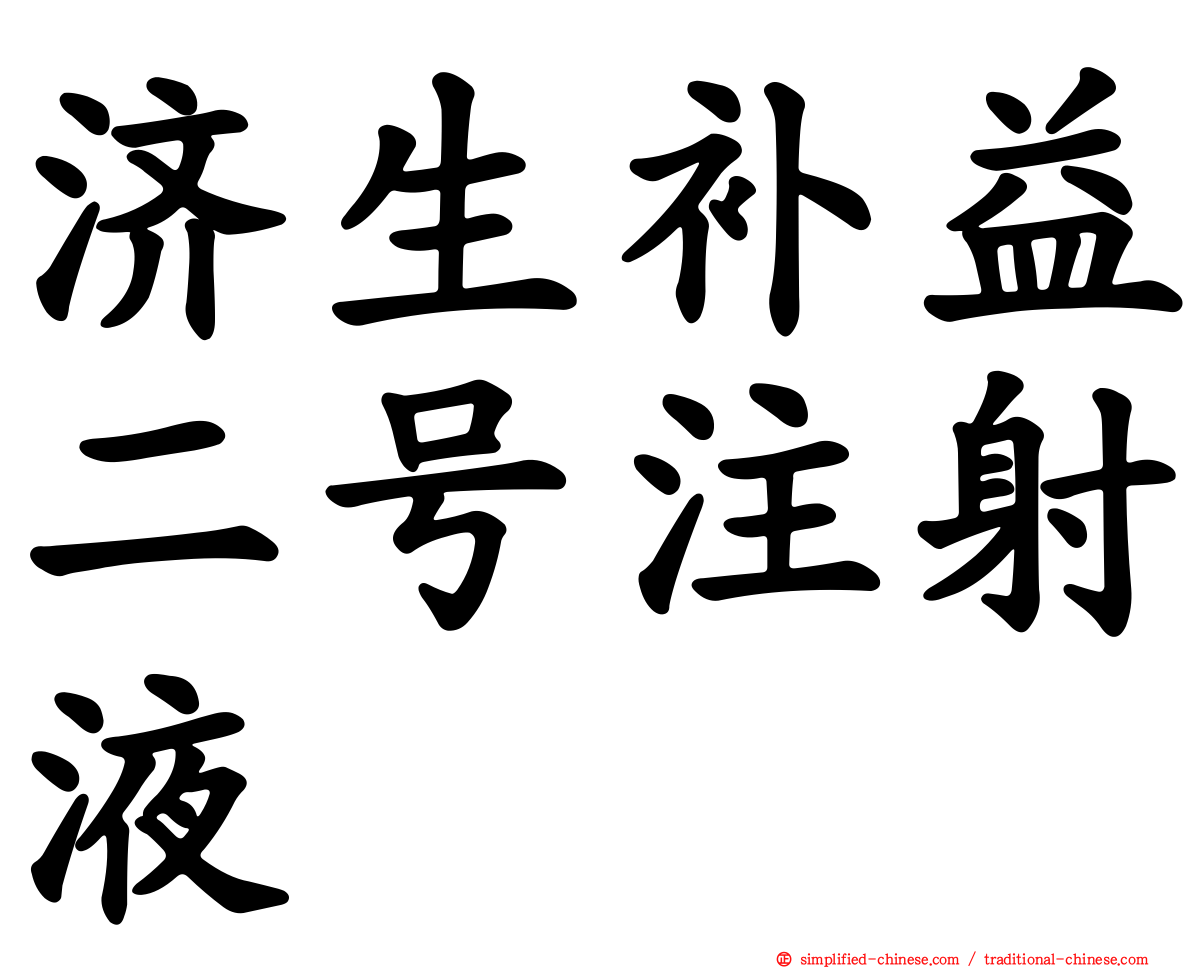 济生补益二号注射液

simplified-chinese.com / traditional-chinese.com